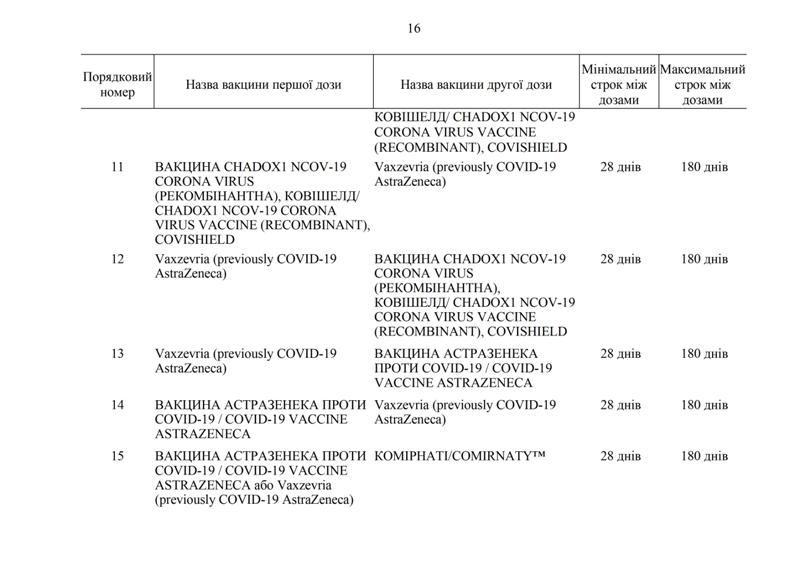 16

| Порядковий номер | Назва вакцини першої дози | Назва вакцини другої дози | Мінімальний строк між дозами | Максимальний строк між дозами |
|---|---|---|---|---|
| | | КОВІШЕЛД/ CHADOX1 NCOV-19 CORONA VIRUS VACCINE (RECOMBINANT), COVISHIELD | | |
| 11 | ВАКЦИНА CHADOX1 NCOV-19 CORONA VIRUS (РЕКОМБІНАНТНА), КОВІШЕЛД/ CHADOX1 NCOV-19 CORONA VIRUS VACCINE (RECOMBINANT), COVISHIELD | Vaxzevria (previously COVID-19 AstraZeneca) | 28 днів | 180 днів |
| 12 | Vaxzevria (previously COVID-19 AstraZeneca) | ВАКЦИНА CHADOX1 NCOV-19 CORONA VIRUS (РЕКОМБІНАНТНА), КОВІШЕЛД/ CHADOX1 NCOV-19 CORONA VIRUS VACCINE (RECOMBINANT), COVISHIELD | 28 днів | 180 днів |
| 13 | Vaxzevria (previously COVID-19 AstraZeneca) | ВАКЦИНА АСТРАЗЕНЕКА ПРОТИ COVID-19 / COVID-19 VACCINE ASTRAZENECA | 28 днів | 180 днів |
| 14 | ВАКЦИНА АСТРАЗЕНЕКА ПРОТИ COVID-19 / COVID-19 VACCINE ASTRAZENECA | Vaxzevria (previously COVID-19 AstraZeneca) | 28 днів | 180 днів |
| 15 | ВАКЦИНА АСТРАЗЕНЕКА ПРОТИ COVID-19 / COVID-19 VACCINE ASTRAZENECA або Vaxzevria (previously COVID-19 AstraZeneca) | КОМІРНАТІ/COMIRNATY™ | 28 днів | 180 днів |